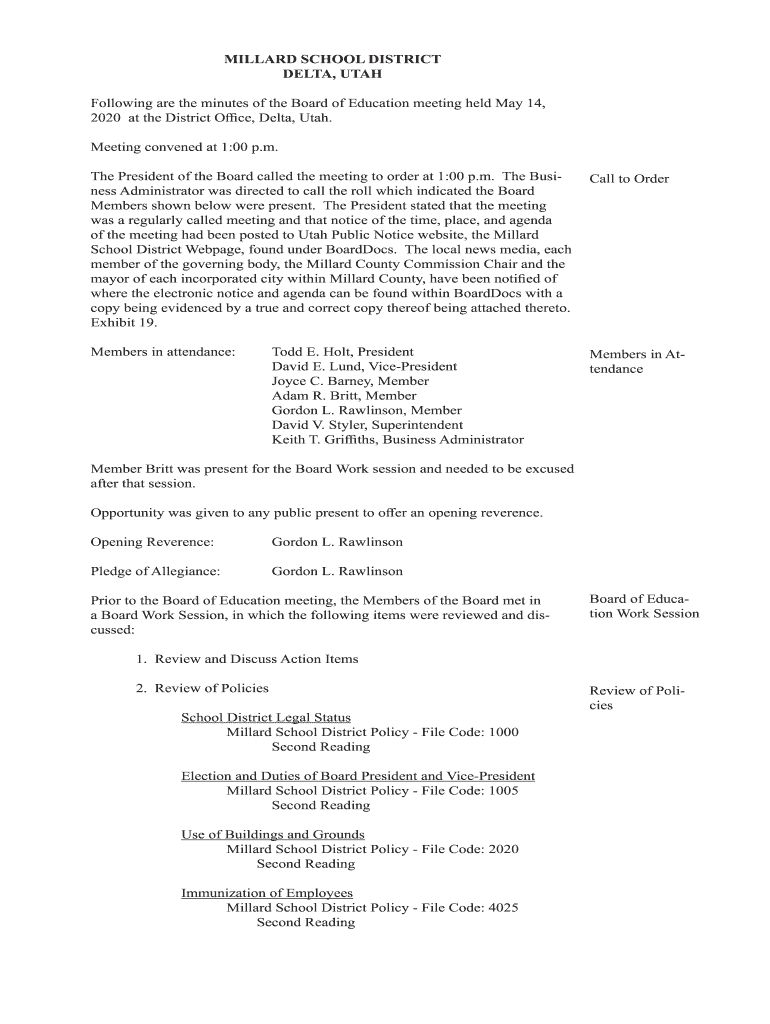 MILLARD SCHOOL DISTRICT
DELTA, UTAH

Following are the minutes of the Board of Education meeting held May 14, 2020 at the District Office, Delta, Utah.

Meeting convened at 1:00 p.m.

The President of the Board called the meeting to order at 1:00 p.m. The Business Administrator was directed to call the roll which indicated the Board Members shown below were present. The President stated that the meeting was a regularly called meeting and that notice of the time, place, and agenda of the meeting had been posted to Utah Public Notice website, the Millard School District Webpage, found under BoardDocs. The local news media, each member of the governing body, the Millard County Commission Chair and the mayor of each incorporated city within Millard County, have been notified of where the electronic notice and agenda can be found within BoardDocs with a copy being evidenced by a true and correct copy thereof being attached thereto. Exhibit 19.

Call to Order

Members in attendance: Todd E. Holt, President
David E. Lund, Vice-President
Joyce C. Barney, Member
Adam R. Britt, Member
Gordon L. Rawlinson, Member
David V. Styler, Superintendent
Keith T. Griffiths, Business Administrator

Members in Attendance

Member Britt was present for the Board Work session and needed to be excused after that session.

Opportunity was given to any public present to offer an opening reverence.

Opening Reverence: Gordon L. Rawlinson

Pledge of Allegiance: Gordon L. Rawlinson

Prior to the Board of Education meeting, the Members of the Board met in a Board Work Session, in which the following items were reviewed and discussed:

Board of Education Work Session

1. Review and Discuss Action Items

2. Review of Policies

Review of Policies

School District Legal Status
Millard School District Policy - File Code: 1000
Second Reading

Election and Duties of Board President and Vice-President
Millard School District Policy - File Code: 1005
Second Reading

Use of Buildings and Grounds
Millard School District Policy - File Code: 2020
Second Reading

Immunization of Employees
Millard School District Policy - File Code: 4025
Second Reading